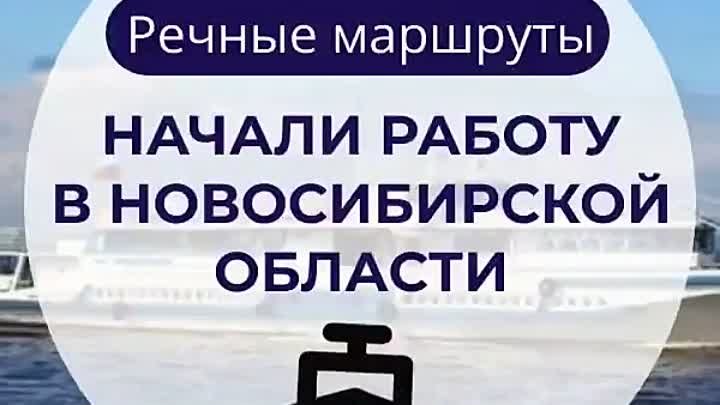 Речные маршруты

НАЧАЛИ РАБОТУ В НОВОСИБИРСКОЙ ОБЛАСТИ